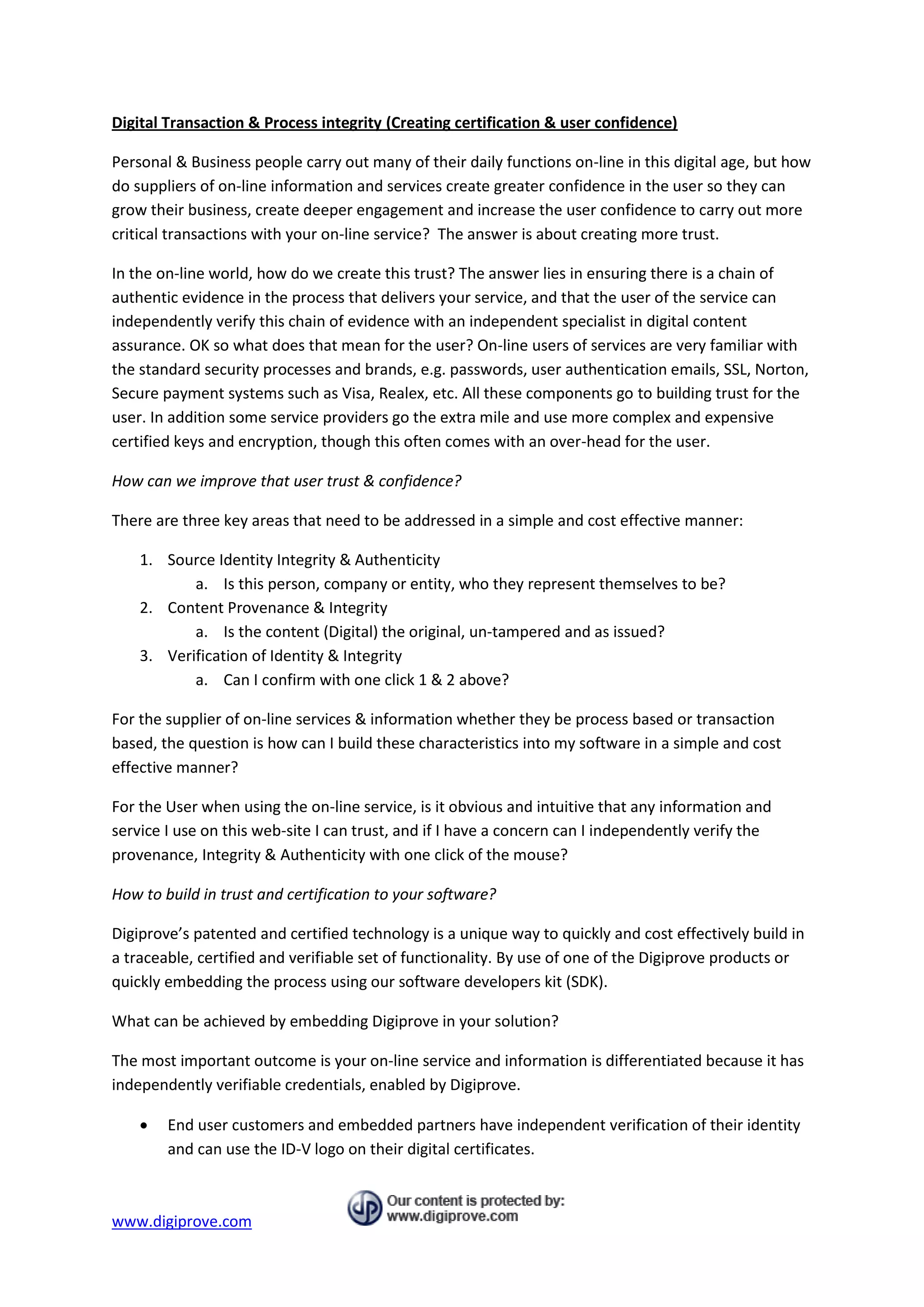 Digital Transaction & Process integrity (Creating certification & user confidence)

Personal & Business people carry out many of their daily functions on-line in this digital age, but how do suppliers of on-line information and services create greater confidence in the user so they can grow their business, create deeper engagement and increase the user confidence to carry out more critical transactions with your on-line service? The answer is about creating more trust.

In the on-line world, how do we create this trust? The answer lies in ensuring there is a chain of authentic evidence in the process that delivers your service, and that the user of the service can independently verify this chain of evidence with an independent specialist in digital content assurance. OK so what does that mean for the user? On-line users of services are very familiar with the standard security processes and brands, e.g. passwords, user authentication emails, SSL, Norton, Secure payment systems such as Visa, Realex, etc. All these components go to building trust for the user. In addition some service providers go the extra mile and use more complex and expensive certified keys and encryption, though this often comes with an over-head for the user.

How can we improve that user trust & confidence?

There are three key areas that need to be addressed in a simple and cost effective manner:

1. Source Identity Integrity & Authenticity
 a. Is this person, company or entity, who they represent themselves to be?
2. Content Provenance & Integrity
 a. Is the content (Digital) the original, un-tampered and as issued?
3. Verification of Identity & Integrity
 a. Can I confirm with one click 1 & 2 above?

For the supplier of on-line services & information whether they be process based or transaction based, the question is how can I build these characteristics into my software in a simple and cost effective manner?

For the User when using the on-line service, is it obvious and intuitive that any information and service I use on this web-site I can trust, and if I have a concern can I independently verify the provenance, Integrity & Authenticity with one click of the mouse?

How to build in trust and certification to your software?

Digiprove's patented and certified technology is a unique way to quickly and cost effectively build in a traceable, certified and verifiable set of functionality. By use of one of the Digiprove products or quickly embedding the process using our software developers kit (SDK).

What can be achieved by embedding Digiprove in your solution?

The most important outcome is your on-line service and information is differentiated because it has independently verifiable credentials, enabled by Digiprove.

• End user customers and embedded partners have independent verification of their identity and can use the ID-V logo on their digital certificates.

www.digiprove.com

Our content is protected by: www.digiprove.com